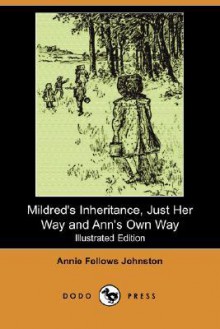 Mildred's Inheritance, Just Her Way and Ann's Own Way
Illustrated Edition

Annie Fellows Johnston

DODO PRESS